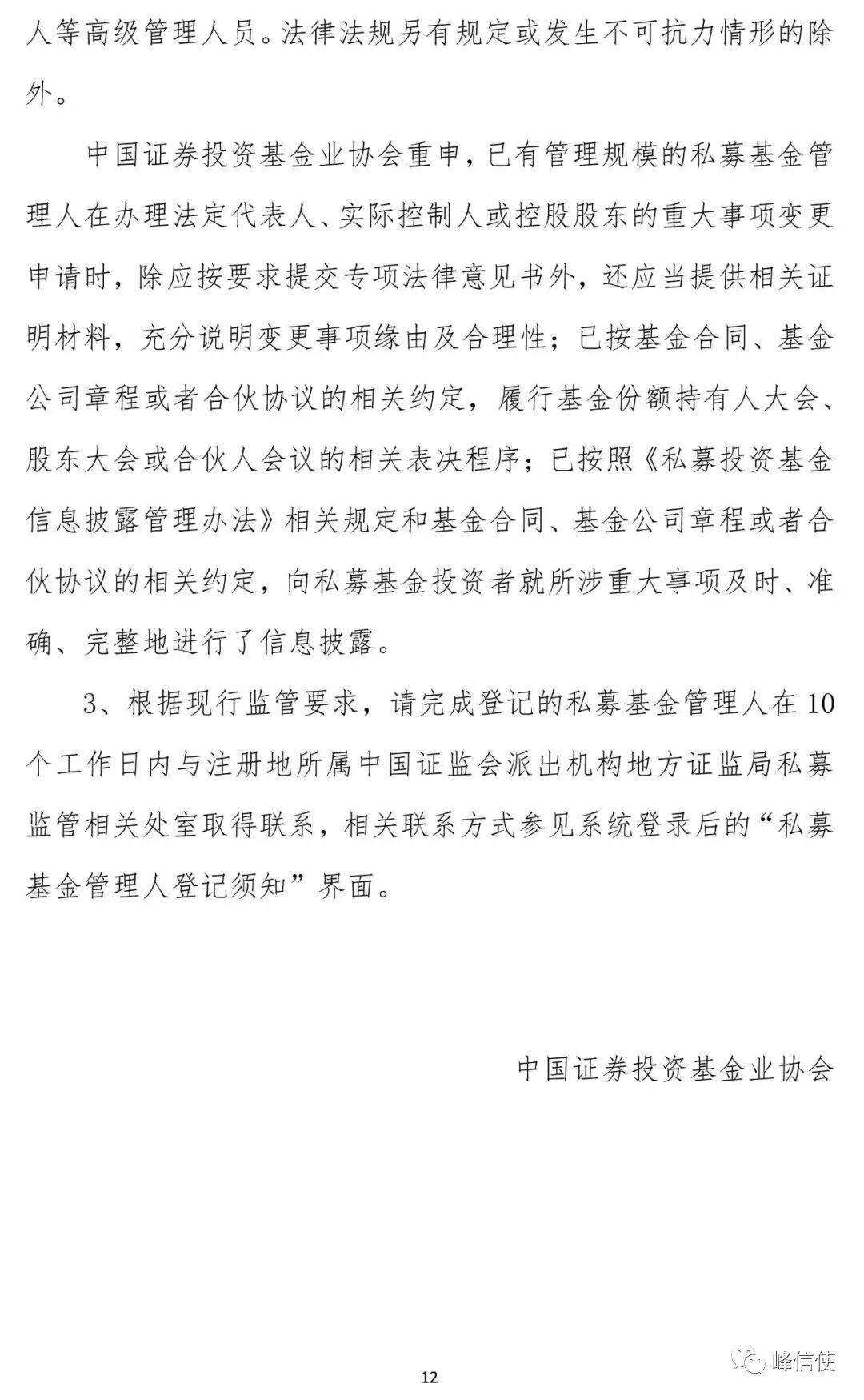 人等高级管理人员。法律法规另有规定或发生不可抗力情形的除外。

中国证券投资基金业协会重申，已有管理规模的私募基金管理人在办理法定代表人、实际控制人或控股股东的重大事项变更申请时，除应按要求提交专项法律意见书外，还应当提供相关证明材料，充分说明变更事项缘由及合理性；已按基金合同、基金公司章程或者合伙协议的相关约定，履行基金份额持有人大会、股东大会或合伙人会议的相关表决程序；已按照《私募投资基金信息披露管理办法》相关规定和基金合同、基金公司章程或者合伙协议的相关约定，向私募基金投资者就所涉重大事项及时、准确、完整地进行了信息披露。

3、根据现行监管要求，请完成登记的私募基金管理人在10个工作日内与注册地所属中国证监会派出机构地方证监局私募监管相关处室取得联系，相关联系方式参见系统登录后的“私募基金管理人登记须知”界面。

中国证券投资基金业协会

12

峰信使